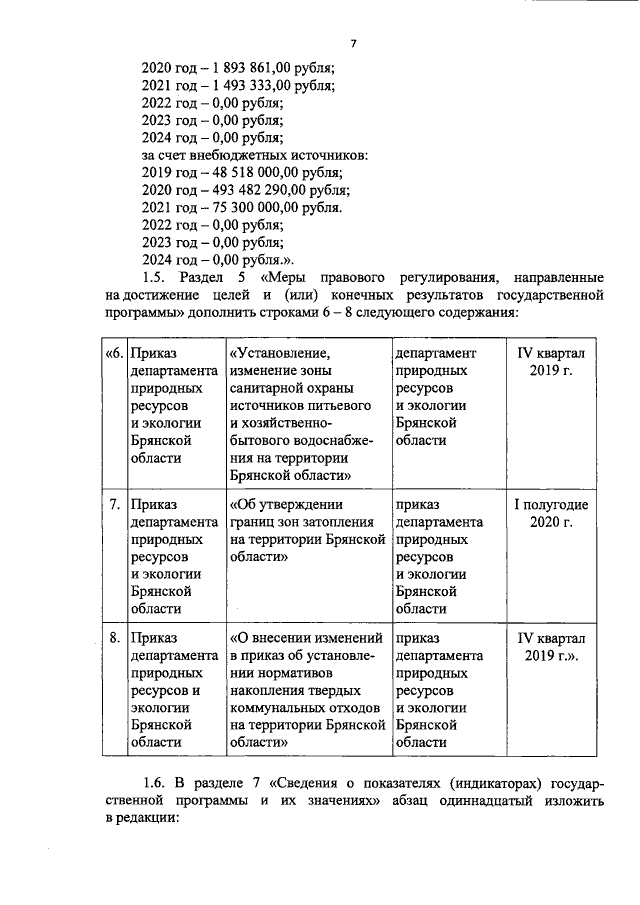 7

2020 год – 1 893 861,00 рубля;
2021 год – 1 493 333,00 рубля;
2022 год – 0,00 рубля;
2023 год – 0,00 рубля;
2024 год – 0,00 рубля;
за счет внебюджетных источников:
2019 год – 48 518 000,00 рубля;
2020 год – 493 482 290,00 рубля;
2021 год – 75 300 000,00 рубля.
2022 год – 0,00 рубля;
2023 год – 0,00 рубля;
2024 год – 0,00 рубля.».

1.5. Раздел 5 «Меры правового регулирования, направленные на достижение целей и (или) конечных результатов государственной программы» дополнить строками 6 – 8 следующего содержания:

| «6. | Приказ департамента природных ресурсов и экологии Брянской области | «Установление, изменение зоны санитарной охраны источников питьевого и хозяйственно-бытового водоснабжения на территории Брянской области» | департамент природных ресурсов и экологии Брянской области | IV квартал 2019 г. |
|---|---|---|---|---|
| 7. | Приказ департамента природных ресурсов и экологии Брянской области | «Об утверждении границ зон затопления на территории Брянской области» | приказ департамента природных ресурсов и экологии Брянской области | I полугодие 2020 г. |
| 8. | Приказ департамента природных ресурсов и экологии Брянской области | «О внесении изменений в приказ об установлении нормативов накопления твердых коммунальных отходов на территории Брянской области» | приказ департамента природных ресурсов и экологии Брянской области | IV квартал 2019 г.». |

1.6. В разделе 7 «Сведения о показателях (индикаторах) государственной программы и их значениях» абзац одиннадцатый изложить в редакции: